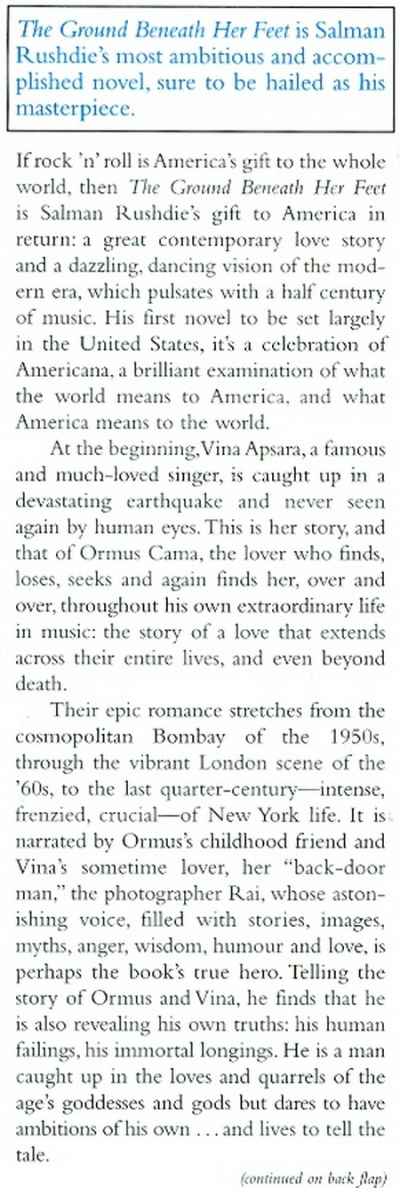 The Ground Beneath Her Feet is Salman Rushdie's most ambitious and accomplished novel, sure to be hailed as his masterpiece.

If rock 'n' roll is America's gift to the whole world, then The Ground Beneath Her Feet is Salman Rushdie's gift to America in return: a great contemporary love story and a dazzling, dancing vision of the modern era, which pulsates with a half century of music. His first novel to be set largely in the United States, it's a celebration of Americana, a brilliant examination of what the world means to America, and what America means to the world.

At the beginning, Vina Apsara, a famous and much-loved singer, is caught up in a devastating earthquake and never seen again by human eyes. This is her story, and that of Ormus Cama, the lover who finds, loses, seeks and again finds her, over and over, throughout his own extraordinary life in music: the story of a love that extends across their entire lives, and even beyond death.

Their epic romance stretches from the cosmopolitan Bombay of the 1950s, through the vibrant London scene of the '60s, to the last quarter-century—intense, frenzied, crucial—of New York life. It is narrated by Ormus's childhood friend and Vina's sometime lover, her "back-door man," the photographer Rai, whose astonishing voice, filled with stories, images, myths, anger, wisdom, humour and love, is perhaps the book's true hero. Telling the story of Ormus and Vina, he finds that he is also revealing his own truths: his human failings, his immortal longings. He is a man caught up in the loves and quarrels of the age's goddesses and gods but dares to have ambitions of his own . . . and lives to tell the tale.

(continued on back flap)